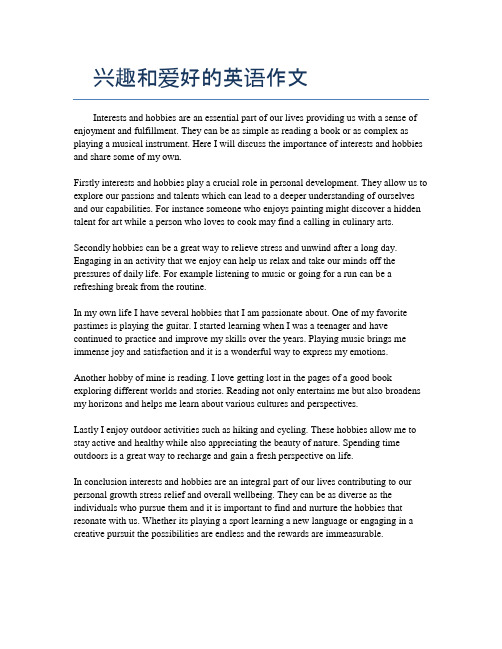 兴趣和爱好的英语作文

Interests and hobbies are an essential part of our lives providing us with a sense of enjoyment and fulfillment. They can be as simple as reading a book or as complex as playing a musical instrument. Here I will discuss the importance of interests and hobbies and share some of my own.

Firstly interests and hobbies play a crucial role in personal development. They allow us to explore our passions and talents which can lead to a deeper understanding of ourselves and our capabilities. For instance someone who enjoys painting might discover a hidden talent for art while a person who loves to cook may find a calling in culinary arts.

Secondly hobbies can be a great way to relieve stress and unwind after a long day. Engaging in an activity that we enjoy can help us relax and take our minds off the pressures of daily life. For example listening to music or going for a run can be a refreshing break from the routine.

In my own life I have several hobbies that I am passionate about. One of my favorite pastimes is playing the guitar. I started learning when I was a teenager and have continued to practice and improve my skills over the years. Playing music brings me immense joy and satisfaction and it is a wonderful way to express my emotions.

Another hobby of mine is reading. I love getting lost in the pages of a good book exploring different worlds and stories. Reading not only entertains me but also broadens my horizons and helps me learn about various cultures and perspectives.

Lastly I enjoy outdoor activities such as hiking and cycling. These hobbies allow me to stay active and healthy while also appreciating the beauty of nature. Spending time outdoors is a great way to recharge and gain a fresh perspective on life.

In conclusion interests and hobbies are an integral part of our lives contributing to our personal growth stress relief and overall wellbeing. They can be as diverse as the individuals who pursue them and it is important to find and nurture the hobbies that resonate with us. Whether its playing a sport learning a new language or engaging in a creative pursuit the possibilities are endless and the rewards are immeasurable.